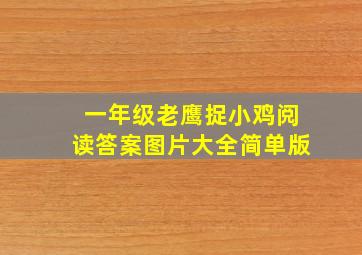 一年级老鹰捉小鸡阅读答案图片大全简单版